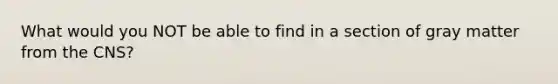 What would you NOT be able to find in a section of gray matter from the CNS?